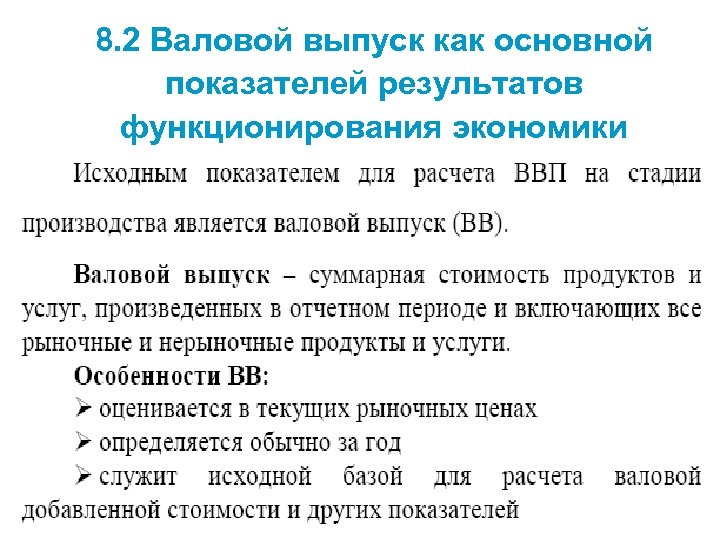 8.2 Валовой выпуск как основной показателей результатов функционирования экономики

Исходным показателем для расчета ВВП на стадии производства является валовой выпуск (ВВ).

Валовой выпуск – суммарная стоимость продуктов и услуг, произведенных в отчетном периоде и включающих все рыночные и нерыночные продукты и услуги.

Особенности ВВ:
➢ оценивается в текущих рыночных ценах
➢ определяется обычно за год
➢ служит исходной базой для расчета валовой добавленной стоимости и других показателей